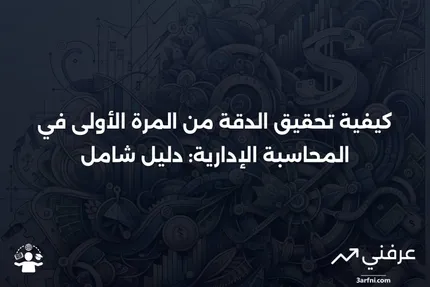 كيفية تحقيق الدقة من المرة الأولى في المحاسبة الإدارية: دليل شامل

عرفني
3arfni.com